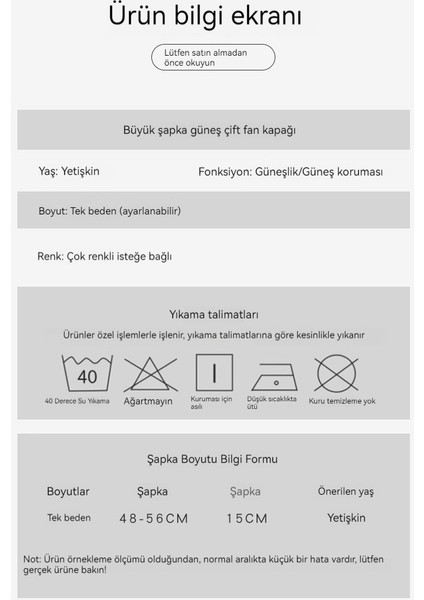 Ürün bilgi ekranı

Lütfen satın almadan önce okuyun

Büyük şapka güneş çift fan kapağı

Yaş: Yetişkin

Fonksiyon: Güneşlik/Güneş koruması

Boyut: Tek beden (ayarlanabilir)

Renk: Çok renkli isteğe bağlı

Yıkama talimatları

Ürünler özel işlemlerle işlenir, yıkama talimatlarına göre kesinlikle yıkanır

40

40 Derece Su Yıkama

Ağartmayın

Kuruması için asılı

Düşük sıcaklıkta ütü

Kuru temizleme yok

Şapka Boyutu Bilgi Formu

| Boyutlar | Şapka | Şapka | Önerilen yaş |
|---|---|---|---|
| Tek beden | 48-56CM | 15CM | Yetişkin |

Not: Ürün örnekleme ölçümü olduğundan, normal aralıkta küçük bir hata vardır, lütfen gerçek ürüne bakın!